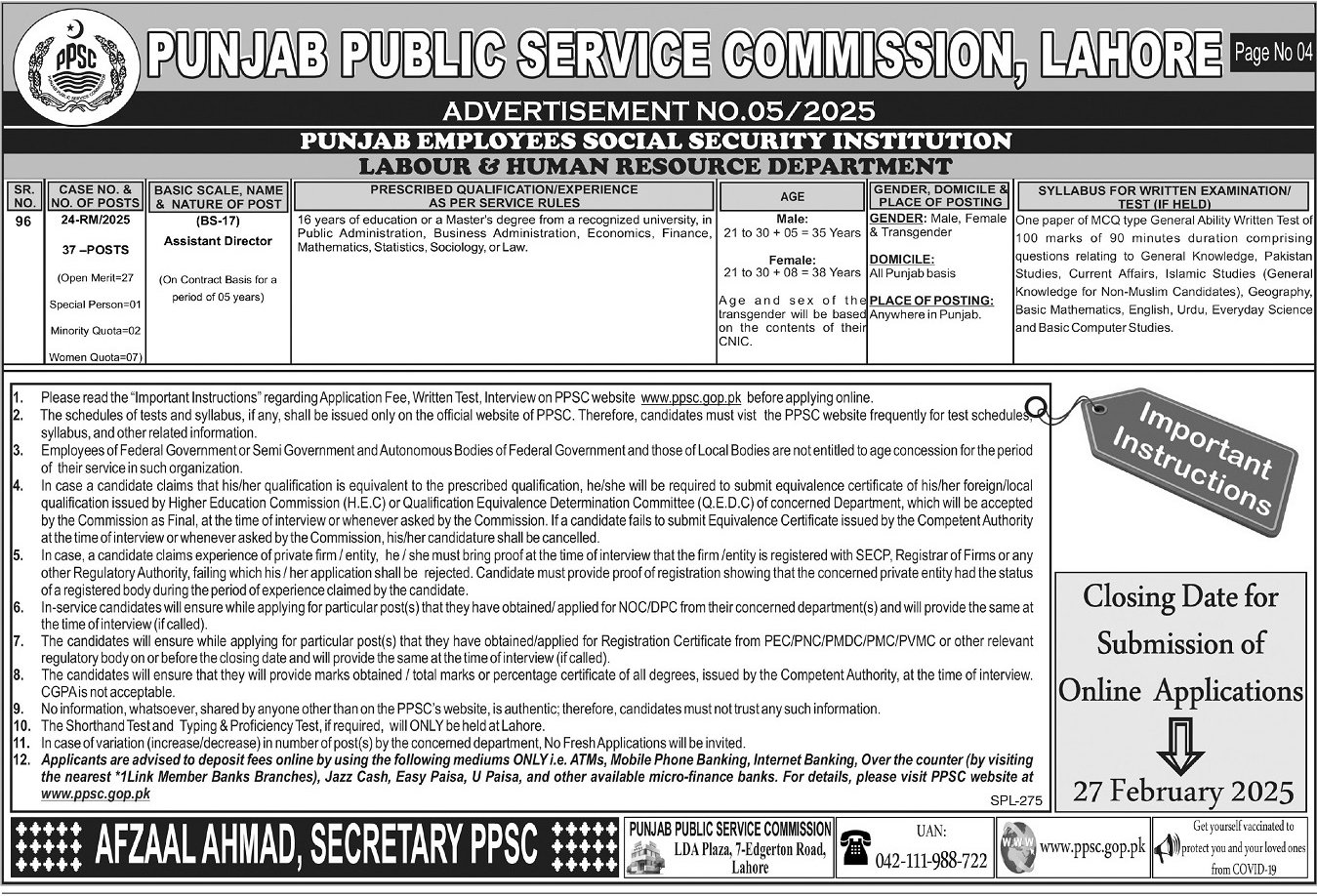 PPSC

PUNJAB PUBLIC SERVICE COMMISSION, LAHORE

Page No 04

ADVERTISEMENT NO.05/2025

PUNJAB EMPLOYEES SOCIAL SECURITY INSTITUTION

LABOUR & HUMAN RESOURCE DEPARTMENT

| SR. NO. | CASE NO. & NO. OF POSTS | BASIC SCALE, NAME & NATURE OF POST | PRESCRIBED QUALIFICATION/EXPERIENCE AS PER SERVICE RULES | AGE | GENDER, DOMICILE & PLACE OF POSTING | SYLLABUS FOR WRITTEN EXAMINATION/ TEST (IF HELD) |
|---|---|---|---|---|---|---|
| 96 | 24-RM/2025 37 –POSTS (Open Merit=27 Special Person=01 Minority Quota=02 Women Quota=07) | (BS-17) Assistant Director (On Contract Basis for a period of 05 years) | 16 years of education or a Master's degree from a recognized university, in Public Administration, Business Administration, Economics, Finance, Mathematics, Statistics, Sociology, or Law. | Male: 21 to 30 + 05 = 35 Years Female: 21 to 30 + 08 = 38 Years Age and sex of the transgender will be based on the contents of their CNIC. | GENDER: Male, Female & Transgender DOMICILE: All Punjab basis PLACE OF POSTING: Anywhere in Punjab. | One paper of MCQ type General Ability Written Test of 100 marks of 90 minutes duration comprising questions relating to General Knowledge, Pakistan Studies, Current Affairs, Islamic Studies (General Knowledge for Non-Muslim Candidates), Geography, Basic Mathematics, English, Urdu, Everyday Science and Basic Computer Studies. |

1. Please read the "Important Instructions" regarding Application Fee, Written Test, Interview on PPSC website www.ppsc.gop.pk before applying online.
2. The schedules of tests and syllabus, if any, shall be issued only on the official website of PPSC. Therefore, candidates must vist the PPSC website frequently for test schedules, syllabus, and other related information.
3. Employees of Federal Government or Semi Government and Autonomous Bodies of Federal Government and those of Local Bodies are not entitled to age concession for the period of their service in such organization.
4. In case a candidate claims that his/her qualification is equivalent to the prescribed qualification, he/she will be required to submit equivalence certificate of his/her foreign/local qualification issued by Higher Education Commission (H.E.C) or Qualification Equivalence Determination Committee (Q.E.D.C) of concerned Department, which will be accepted by the Commission as Final, at the time of interview or whenever asked by the Commission. If a candidate fails to submit Equivalence Certificate issued by the Competent Authority at the time of interview or whenever asked by the Commission, his/her candidature shall be cancelled.
5. In case, a candidate claims experience of private firm / entity, he / she must bring proof at the time of interview that the firm /entity is registered with SECP, Registrar of Firms or any other Regulatory Authority, failing which his / her application shall be rejected. Candidate must provide proof of registration showing that the concerned private entity had the status of a registered body during the period of experience claimed by the candidate.
6. In-service candidates will ensure while applying for particular post(s) that they have obtained/ applied for NOC/DPC from their concerned department(s) and will provide the same at the time of interview (if called).
7. The candidates will ensure while applying for particular post(s) that they have obtained/applied for Registration Certificate from PEC/PNC/PMDC/PMC/PVMC or other relevant regulatory body on or before the closing date and will provide the same at the time of interview (if called).
8. The candidates will ensure that they will provide marks obtained / total marks or percentage certificate of all degrees, issued by the Competent Authority, at the time of interview. CGPA is not acceptable.
9. No information, whatsoever, shared by anyone other than on the PPSC's website, is authentic; therefore, candidates must not trust any such information.
10. The Shorthand Test and Typing & Proficiency Test, if required, will ONLY be held at Lahore.
11. In case of variation (increase/decrease) in number of post(s) by the concerned department, No Fresh Applications will be invited.
12. Applicants are advised to deposit fees online by using the following mediums ONLY i.e. ATMs, Mobile Phone Banking, Internet Banking, Over the counter (by visiting the nearest *1Link Member Banks Branches), Jazz Cash, Easy Paisa, U Paisa, and other available micro-finance banks. For details, please visit PPSC website at www.ppsc.gop.pk

SPL-275

Important Instructions

Closing Date for Submission of Online Applications

27 February 2025

AFZAAL AHMAD, SECRETARY PPSC

PUNJAB PUBLIC SERVICE COMMISSION
LDA Plaza, 7-Edgerton Road, Lahore

UAN:
042-111-988-722

WWW
www.ppsc.gop.pk

Get yourself vaccinated to protect you and your loved ones from COVID-19